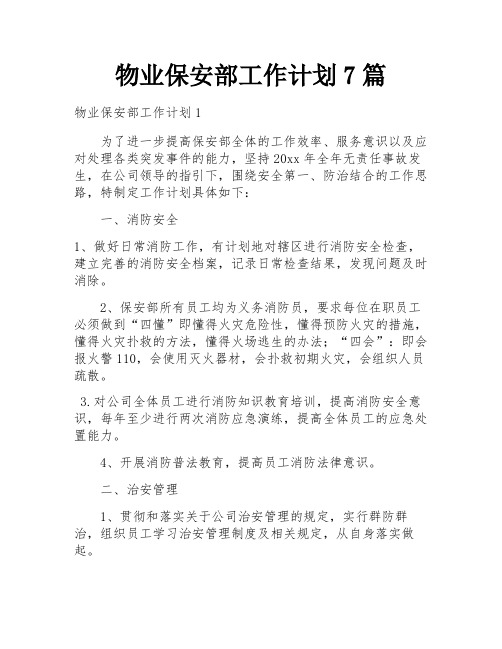 物业保安部工作计划 7 篇

物业保安部工作计划 1

为了进一步提高保安部全体的工作效率、服务意识以及应对处理各类突发事件的能力，坚持 20xx 年全年无责任事故发生，在公司领导的指引下，围绕安全第一、防治结合的工作思路，特制定工作计划具体如下：

一、消防安全

1、做好日常消防工作，有计划地对辖区进行消防安全检查，建立完善的消防安全档案，记录日常检查结果，发现问题及时消除。

2、保安部所有员工均为义务消防员，要求每位在职员工必须做到“四懂”即懂得火灾危险性，懂得预防火灾的措施，懂得火灾扑救的方法，懂得火场逃生的办法；“四会”：即会报火警 110，会使用灭火器材，会扑救初期火灾，会组织人员疏散。

3.对公司全体员工进行消防知识教育培训，提高消防安全意识，每年至少进行两次消防应急演练，提高全体员工的应急处置能力。

4、开展消防普法教育，提高员工消防法律意识。

二、治安管理

1、贯彻和落实关于公司治安管理的规定，实行群防群治，组织员工学习治安管理制度及相关规定，从自身落实做起。